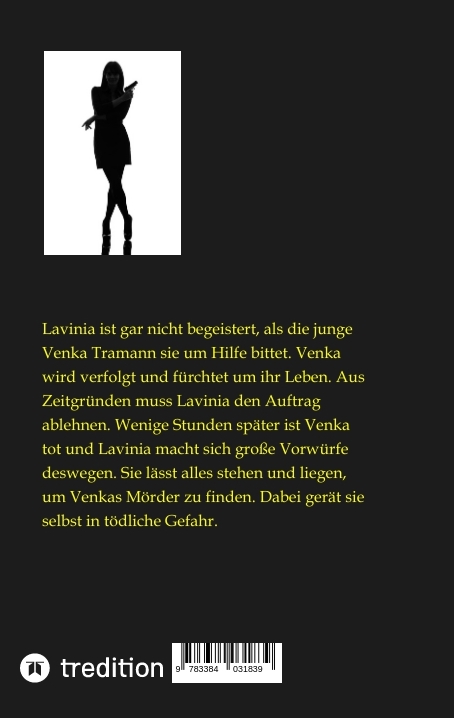 Lavinia ist gar nicht begeistert, als die junge Venka Tramann sie um Hilfe bittet. Venka wird verfolgt und fürchtet um ihr Leben. Aus Zeitgründen muss Lavinia den Auftrag ablehnen. Wenige Stunden später ist Venka tot und Lavinia macht sich große Vorwürfe deswegen. Sie lässt alles stehen und liegen, um Venkas Mörder zu finden. Dabei gerät sie selbst in tödliche Gefahr.

tredition

9 783384 031839